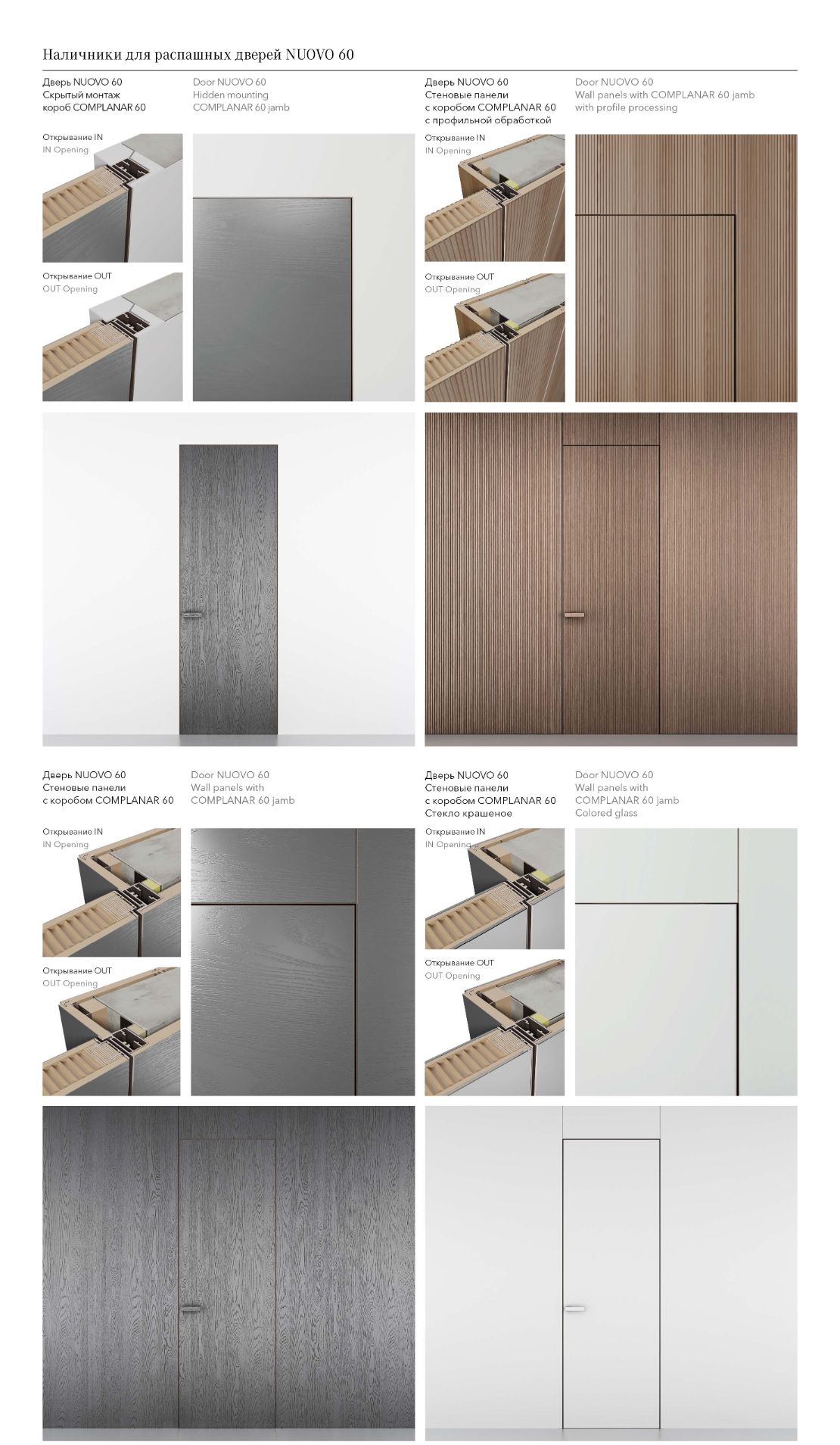 Наличники для распашных дверей NUOVO 60

Дверь NUOVO 60
Скрытый монтаж
короб COMPLANAR 60

Door NUOVO 60
Hidden mounting
COMPLANAR 60 jamb

Открывание IN
IN Opening

Открывание OUT
OUT Opening

Дверь NUOVO 60
Стеновые панели
с коробом COMPLANAR 60
с профильной обработкой

Door NUOVO 60
Wall panels with COMPLANAR 60 jamb
with profile processing

Открывание IN
IN Opening

Открывание OUT
OUT Opening

Дверь NUOVO 60
Стеновые панели
с коробом COMPLANAR 60

Door NUOVO 60
Wall panels with
COMPLANAR 60 jamb

Открывание IN
IN Opening

Открывание OUT
OUT Opening

Дверь NUOVO 60
Стеновые панели
с коробом COMPLANAR 60
Стекло крашеное

Door NUOVO 60
Wall panels with
COMPLANAR 60 jamb
Colored glass

Открывание IN
IN Opening

Открывание OUT
OUT Opening